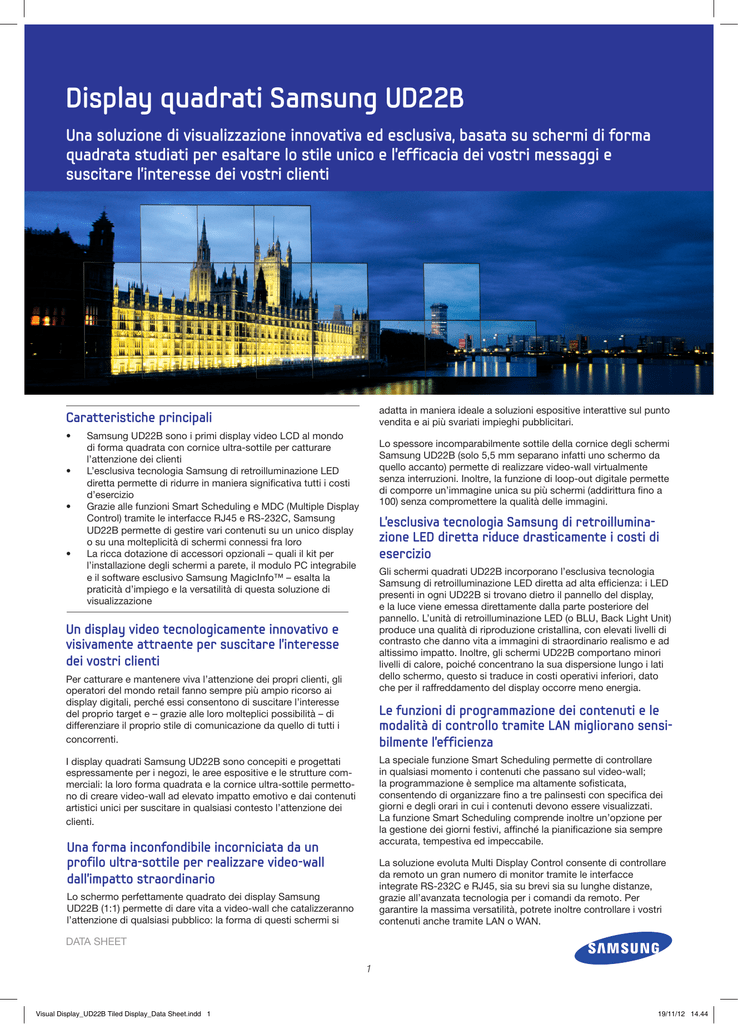 Display quadrati Samsung UD22B

Una soluzione di visualizzazione innovativa ed esclusiva, basata su schermi di forma quadrata studiati per esaltare lo stile unico e l'efficacia dei vostri messaggi e suscitare l'interesse dei vostri clienti

Caratteristiche principali

• Samsung UD22B sono i primi display video LCD al mondo di forma quadrata con cornice ultra-sottile per catturare l'attenzione dei clienti
• L'esclusiva tecnologia Samsung di retroilluminazione LED diretta permette di ridurre in maniera significativa tutti i costi d'esercizio
• Grazie alle funzioni Smart Scheduling e MDC (Multiple Display Control) tramite le interfacce RJ45 e RS-232C, Samsung UD22B permette di gestire vari contenuti su un unico display o su una molteplicità di schermi connessi fra loro
• La ricca dotazione di accessori opzionali – quali il kit per l'installazione degli schermi a parete, il modulo PC integrabile e il software esclusivo Samsung MagicInfo™ – esalta la praticità d'impiego e la versatilità di questa soluzione di visualizzazione

Un display video tecnologicamente innovativo e visivamente attraente per suscitare l'interesse dei vostri clienti

Per catturare e mantenere viva l'attenzione dei propri clienti, gli operatori del mondo retail fanno sempre più ampio ricorso ai display digitali, perché essi consentono di suscitare l'interesse del proprio target e – grazie alle loro molteplici possibilità – di differenziare il proprio stile di comunicazione da quello di tutti i concorrenti.

I display quadrati Samsung UD22B sono concepiti e progettati espressamente per i negozi, le aree espositive e le strutture commerciali: la loro forma quadrata e la cornice ultra-sottile permettono di creare video-wall ad elevato impatto emotivo e dai contenuti artistici unici per suscitare in qualsiasi contesto l'attenzione dei clienti.

Una forma inconfondibile incorniciata da un profilo ultra-sottile per realizzare video-wall dall'impatto straordinario

Lo schermo perfettamente quadrato dei display Samsung UD22B (1:1) permette di dare vita a video-wall che catalizzeranno l'attenzione di qualsiasi pubblico: la forma di questi schermi si adatta in maniera ideale a soluzioni espositive interattive sul punto vendita e ai più svariati impieghi pubblicitari.

Lo spessore incomparabilmente sottile della cornice degli schermi Samsung UD22B (solo 5,5 mm separano infatti uno schermo da quello accanto) permette di realizzare video-wall virtualmente senza interruzioni. Inoltre, la funzione di loop-out digitale permette di comporre un'immagine unica su più schermi (addirittura fino a 100) senza compromettere la qualità delle immagini.

L'esclusiva tecnologia Samsung di retroilluminazione LED diretta riduce drasticamente i costi di esercizio

Gli schermi quadrati UD22B incorporano l'esclusiva tecnologia Samsung di retroilluminazione LED diretta ad alta efficienza: i LED presenti in ogni UD22B si trovano dietro il pannello del display, e la luce viene emessa direttamente dalla parte posteriore del pannello. L'unità di retroilluminazione LED (o BLU, Back Light Unit) produce una qualità di riproduzione cristallina, con elevati livelli di contrasto che danno vita a immagini di straordinario realismo e ad altissimo impatto. Inoltre, gli schermi UD22B comportano minori livelli di calore, poiché concentrano la sua dispersione lungo i lati dello schermo, questo si traduce in costi operativi inferiori, dato che per il raffreddamento del display occorre meno energia.

Le funzioni di programmazione dei contenuti e le modalità di controllo tramite LAN migliorano sensibilmente l'efficienza

La speciale funzione Smart Scheduling permette di controllare in qualsiasi momento i contenuti che passano sul video-wall; la programmazione è semplice ma altamente sofisticata, consentendo di organizzare fino a tre palinsesti con specifica dei giorni e degli orari in cui i contenuti devono essere visualizzati. La funzione Smart Scheduling comprende inoltre un'opzione per la gestione dei giorni festivi, affinché la pianificazione sia sempre accurata, tempestiva ed impeccabile.

La soluzione evoluta Multi Display Control consente di controllare da remoto un gran numero di monitor tramite le interfacce integrate RS-232C e RJ45, sia su brevi sia su lunghe distanze, grazie all'avanzata tecnologia per i comandi da remoto. Per garantire la massima versatilità, potrete inoltre controllare i vostri contenuti anche tramite LAN o WAN.

DATA SHEET

SAMSUNG

1

Visual Display_UD22B Tiled Display_Data Sheet.indd 1     19/11/12 14.44